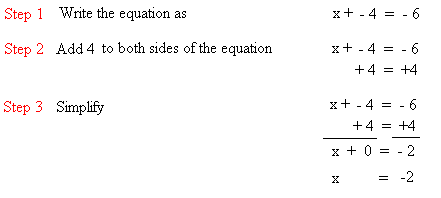 Step 1 Write the equation as $x + -4 = -6$

Step 2 Add 4 to both sides of the equation $x + -4 = -6$

$+4 = +4$

Step 3 Simplify $x + -4 = -6$

$+4 = +4$

$x + 0 = -2$

$x = -2$